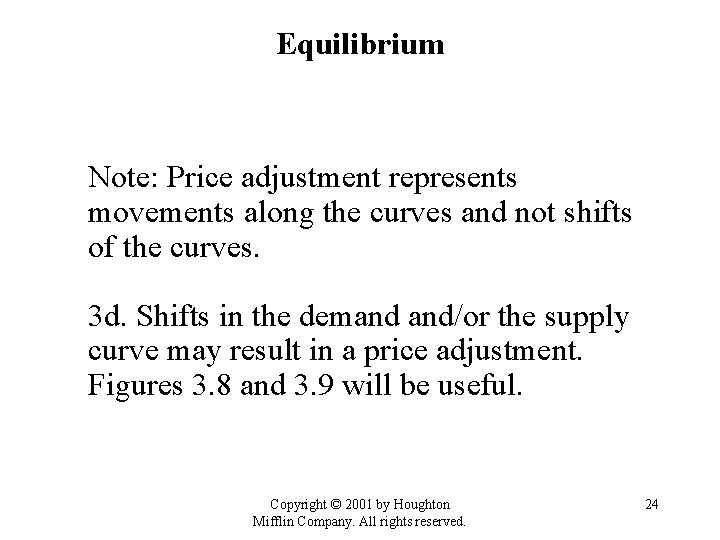 Equilibrium

Note: Price adjustment represents movements along the curves and not shifts of the curves.

3d. Shifts in the demand and/or the supply curve may result in a price adjustment. Figures 3.8 and 3.9 will be useful.

Copyright © 2001 by Houghton Mifflin Company. All rights reserved.

24